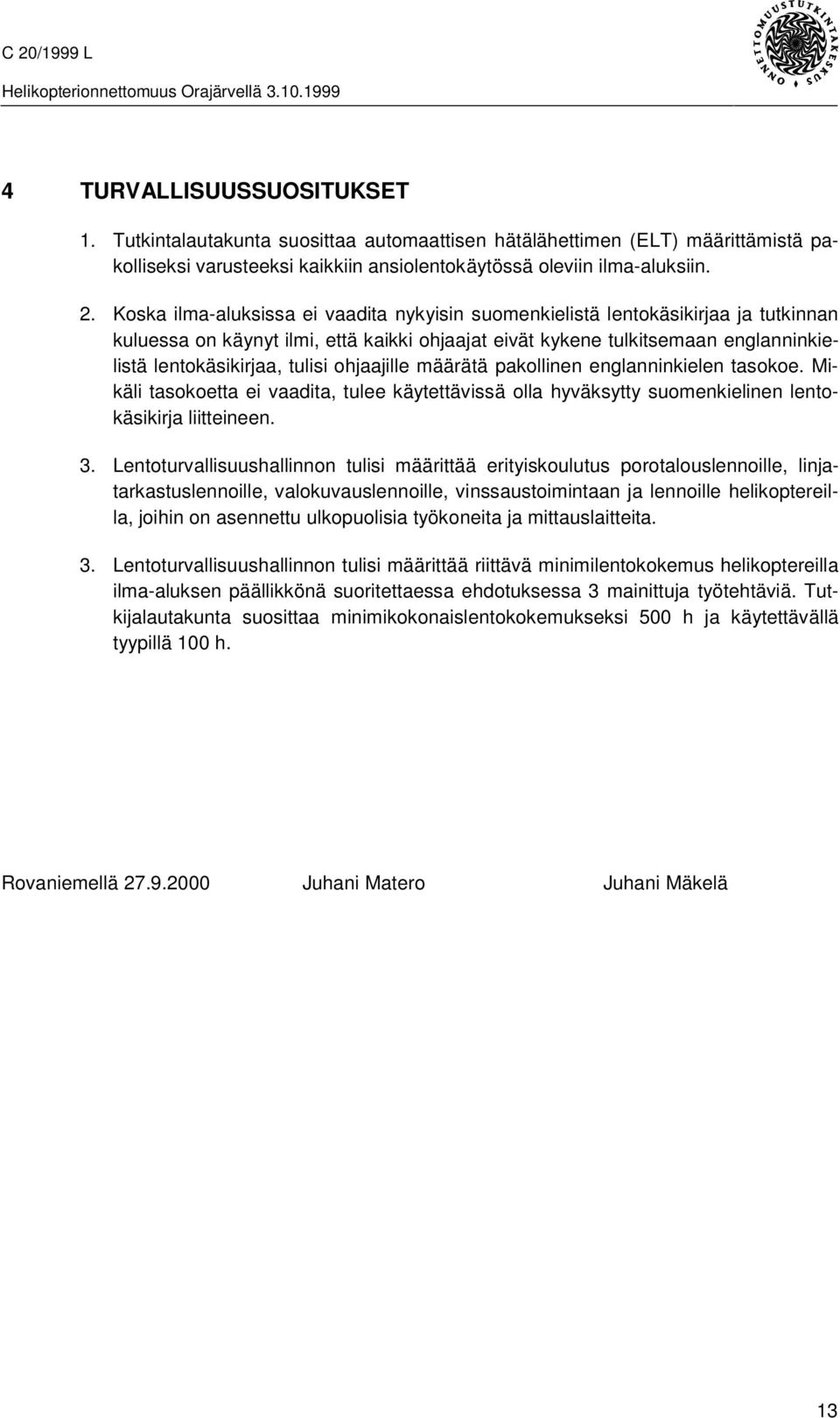 C 20/1999 L

Helikopterionnettomuus Orajärvellä 3.10.1999

ONNETTOMUUSTUTKINTAKESKUS

4 TURVALLISUUSSUOSITUKSET

1. Tutkintalautakunta suosittaa automaattisen hätälähettimen (ELT) määrittämistä pakolliseksi varusteeksi kaikkiin ansiolentokäytössä oleviin ilma-aluksiin.

2. Koska ilma-aluksissa ei vaadita nykyisin suomenkielistä lentokäsikirjaa ja tutkinnan kuluessa on käynyt ilmi, että kaikki ohjaajat eivät kykene tulkitsemaan englanninkielistä lentokäsikirjaa, tulisi ohjaajille määrätä pakollinen englanninkielen tasokoe. Mikäli tasokoetta ei vaadita, tulee käytettävissä olla hyväksytty suomenkielinen lentokäsikirja liitteineen.

3. Lentoturvallisuushallinnon tulisi määrittää erityiskoulutus porotalouslennoille, linjatarkastuslennoille, valokuvauslennoille, vinssaustoimintaan ja lennoille helikoptereilla, joihin on asennettu ulkopuolisia työkoneita ja mittauslaitteita.

3. Lentoturvallisuushallinnon tulisi määrittää riittävä minimilentokokemus helikoptereilla ilma-aluksen päällikkönä suoritettaessa ehdotuksessa 3 mainittuja työtehtäviä. Tutkijalautakunta suosittaa minimikokonaislentokokemukseksi 500 h ja käytettävällä tyypillä 100 h.

Rovaniemellä 27.9.2000 Juhani Matero Juhani Mäkelä

13